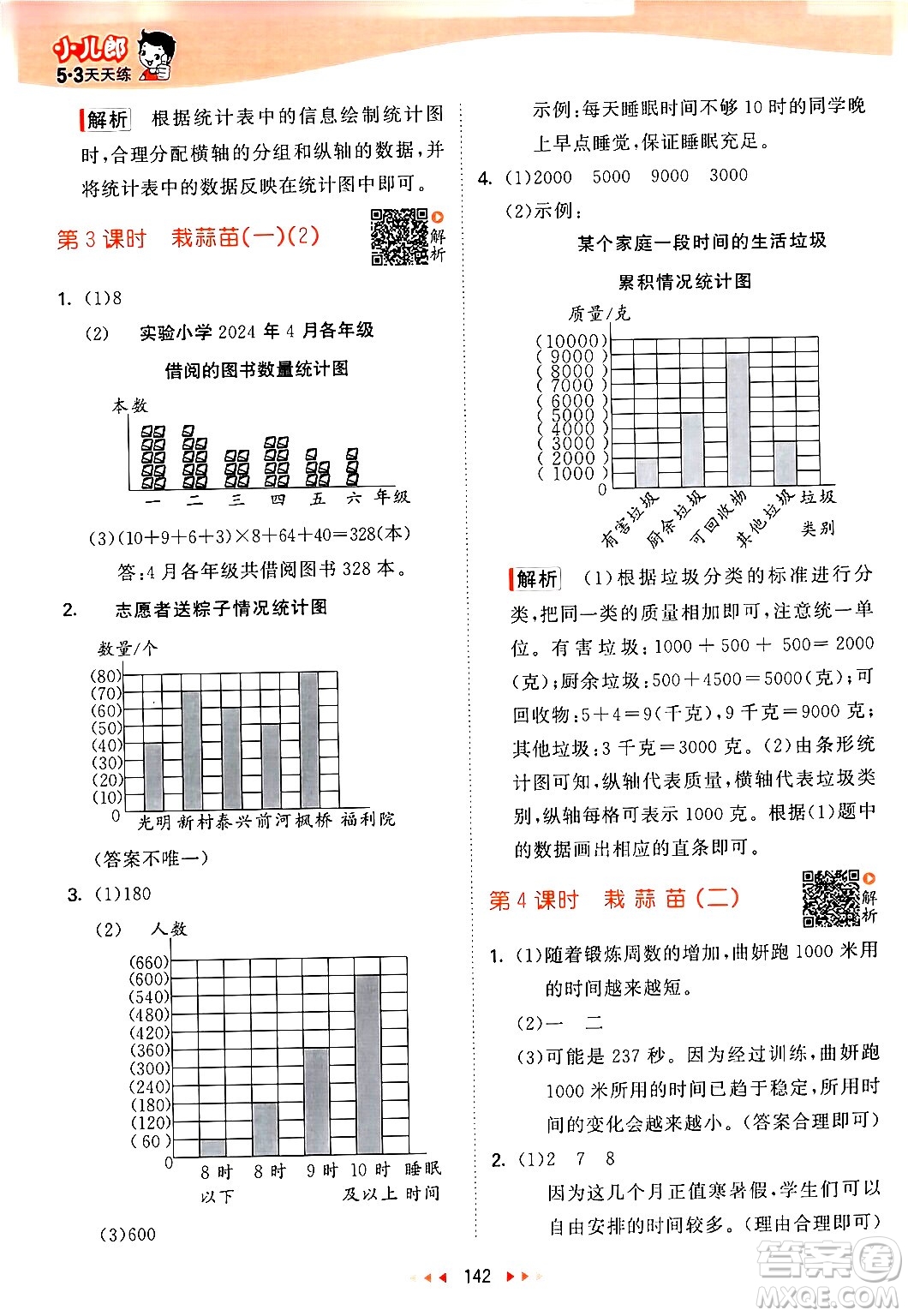 小儿郎
5·3天天练

解析 根据统计表中的信息绘制统计图时，合理分配横轴的分组和纵轴的数据，并将统计表中的数据反映在统计图中即可。

第3课时 栽蒜苗(一)(2)

解析

1. (1)8

(2) 实验小学2024年4月各年级借阅的图书数量统计图

本数

一 二 三 四 五 六 年级

(3)(10+9+6+3)×8+64+40=328(本)

答：4月各年级共借阅图书328本。

2. 志愿者送粽子情况统计图

数量/个

(80)
(70)
(60)
(50)
(40)
(30)
(20)
(10)
0

光明 新村 泰兴 前河 枫桥 福利院

(答案不唯一)

3. (1)180

(2) 人数

(660)
(600)
(540)
(480)
(420)
(360)
(300)
(240)
(180)
(120)
(60)
0

8时以下 8时 9时 10时及以上 睡眠时间

(3)600

示例：每天睡眠时间不够10时的同学晚上早点睡觉，保证睡眠充足。

4. (1)2000 5000 9000 3000

(2)示例：

某个家庭一段时间的生活垃圾累积情况统计图

质量/克

(10000)
(9000)
(8000)
(7000)
(6000)
(5000)
(4000)
(3000)
(2000)
(1000)
0

有害垃圾 厨余垃圾 可回收物 其他垃圾 垃圾类别

解析 (1)根据垃圾分类的标准进行分类，把同一类的质量相加即可，注意统一单位。有害垃圾：1000+500+500=2000(克)；厨余垃圾：500+4500=5000(克)；可回收物：5+4=9(千克)，9千克=9000克；其他垃圾：3千克=3000克。(2)由条形统计图可知，纵轴代表质量，横轴代表垃圾类别，纵轴每格可表示1000克。根据(1)题中的数据画出相应的直条即可。

第4课时 栽蒜苗(二)

解析

1. (1)随着锻炼周数的增加，曲妍跑1000米用的时间越来越短。

(2)一 二

(3)可能是237秒。因为经过训练，曲妍跑1000米所用的时间已趋于稳定，所用时间的变化会越来越小。(答案合理即可)

2. (1)2 7 8

因为这几个月正值寒暑假，学生们可以自由安排的时间较多。(理由合理即可)

142

答案圈
MXQE.COM